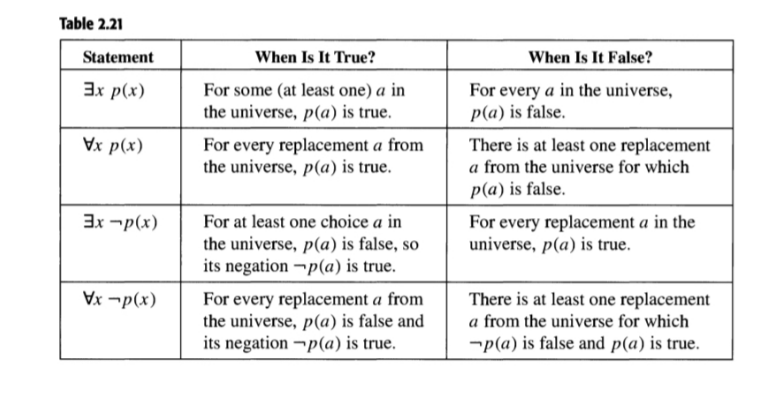 Table 2.21

| Statement | When Is It True? | When Is It False? |
|---|---|---|
| $\exists x\ p(x)$ | For some (at least one) $a$ in the universe, $p(a)$ is true. | For every $a$ in the universe, $p(a)$ is false. |
| $\forall x\ p(x)$ | For every replacement $a$ from the universe, $p(a)$ is true. | There is at least one replacement $a$ from the universe for which $p(a)$ is false. |
| $\exists x\ \neg p(x)$ | For at least one choice $a$ in the universe, $p(a)$ is false, so its negation $\neg p(a)$ is true. | For every replacement $a$ in the universe, $p(a)$ is true. |
| $\forall x\ \neg p(x)$ | For every replacement $a$ from the universe, $p(a)$ is false and its negation $\neg p(a)$ is true. | There is at least one replacement $a$ from the universe for which $\neg p(a)$ is false and $p(a)$ is true. |